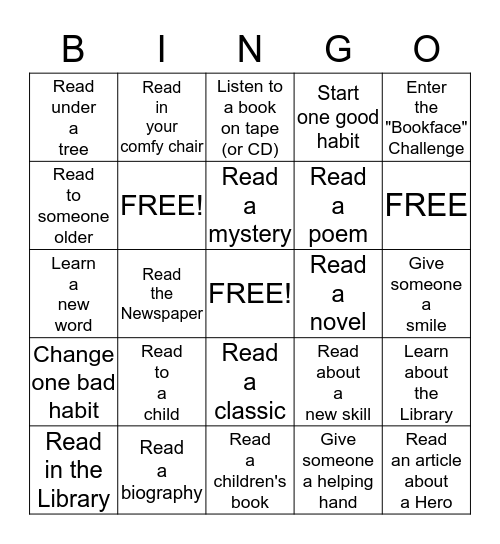 | B | I | N | G | O |
|---|---|---|---|---|
| Read under a tree | Read in your comfy chair | Listen to a book on tape (or CD) | Start one good habit | Enter the "Bookface" Challenge |
| Read to someone older | FREE! | Read a mystery | Read a poem | FREE |
| Learn a new word | Read the Newspaper | FREE! | Read a novel | Give someone a smile |
| Change one bad habit | Read to a child | Read a classic | Read about a new skill | Learn about the Library |
| Read in the Library | Read a biography | Read a children's book | Give someone a helping hand | Read an article about a Hero |